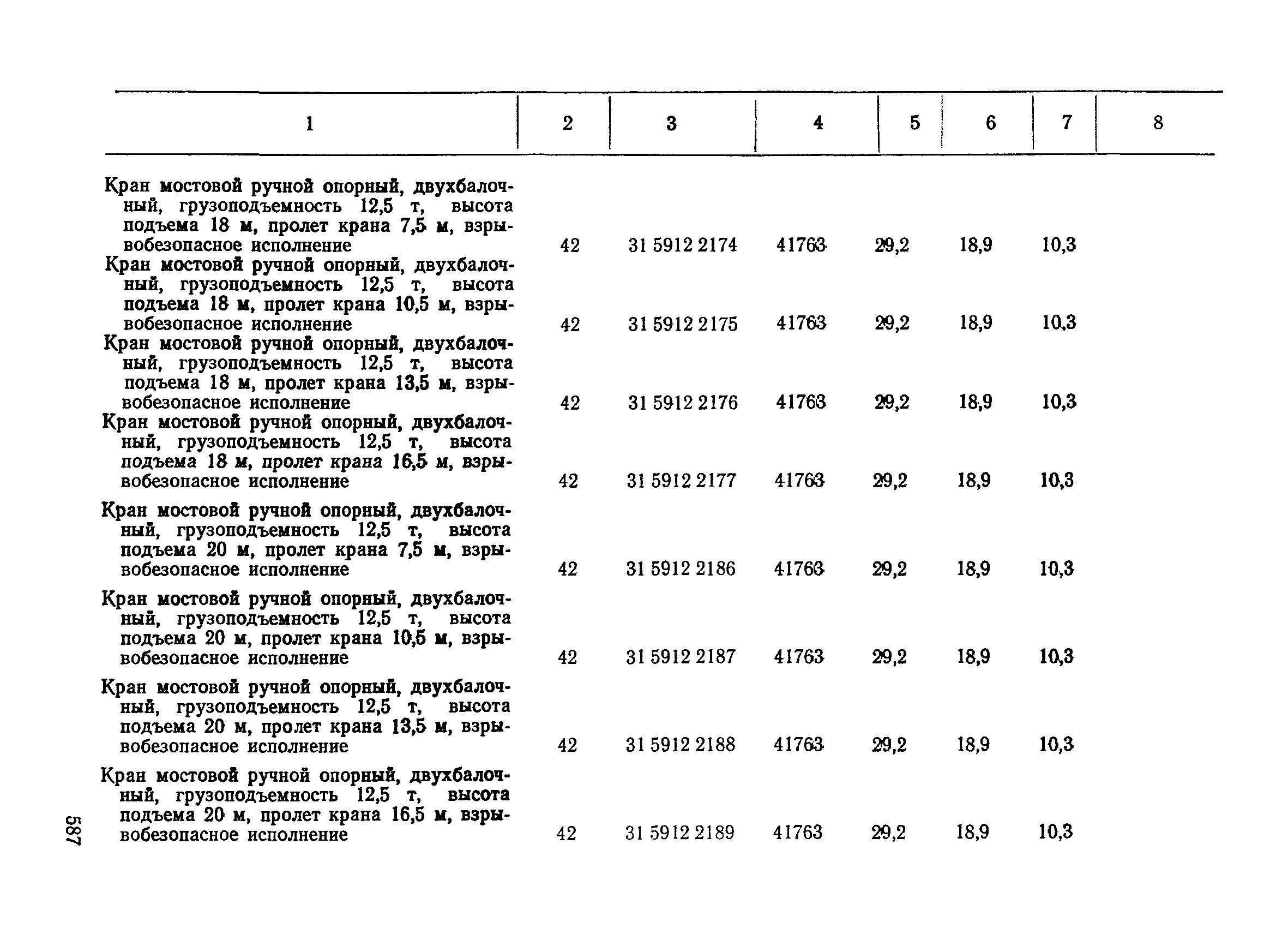 | 1 | 2 | 3 | 4 | 5 | 6 | 7 | 8 |
|---|---|---|---|---|---|---|---|
| Кран мостовой ручной опорный, двухбалочный, грузоподъемность 12,5 т, высота подъема 18 м, пролет крана 7,5 м, взрывобезопасное исполнение | 42 | 31 5912 2174 | 41763 | 29,2 | 18,9 | 10,3 | |
| Кран мостовой ручной опорный, двухбалочный, грузоподъемность 12,5 т, высота подъема 18 м, пролет крана 10,5 м, взрывобезопасное исполнение | 42 | 31 5912 2175 | 41763 | 29,2 | 18,9 | 10,3 | |
| Кран мостовой ручной опорный, двухбалочный, грузоподъемность 12,5 т, высота подъема 18 м, пролет крана 13,5 м, взрывобезопасное исполнение | 42 | 31 5912 2176 | 41763 | 29,2 | 18,9 | 10,3 | |
| Кран мостовой ручной опорный, двухбалочный, грузоподъемность 12,5 т, высота подъема 18 м, пролет крана 16,5 м, взрывобезопасное исполнение | 42 | 31 5912 2177 | 41763 | 29,2 | 18,9 | 10,3 | |
| Кран мостовой ручной опорный, двухбалочный, грузоподъемность 12,5 т, высота подъема 20 м, пролет крана 7,5 м, взрывобезопасное исполнение | 42 | 31 5912 2186 | 41763 | 29,2 | 18,9 | 10,3 | |
| Кран мостовой ручной опорный, двухбалочный, грузоподъемность 12,5 т, высота подъема 20 м, пролет крана 10,5 м, взрывобезопасное исполнение | 42 | 31 5912 2187 | 41763 | 29,2 | 18,9 | 10,3 | |
| Кран мостовой ручной опорный, двухбалочный, грузоподъемность 12,5 т, высота подъема 20 м, пролет крана 13,5 м, взрывобезопасное исполнение | 42 | 31 5912 2188 | 41763 | 29,2 | 18,9 | 10,3 | |
| Кран мостовой ручной опорный, двухбалочный, грузоподъемность 12,5 т, высота подъема 20 м, пролет крана 16,5 м, взрывобезопасное исполнение | 42 | 31 5912 2189 | 41763 | 29,2 | 18,9 | 10,3 | |

587